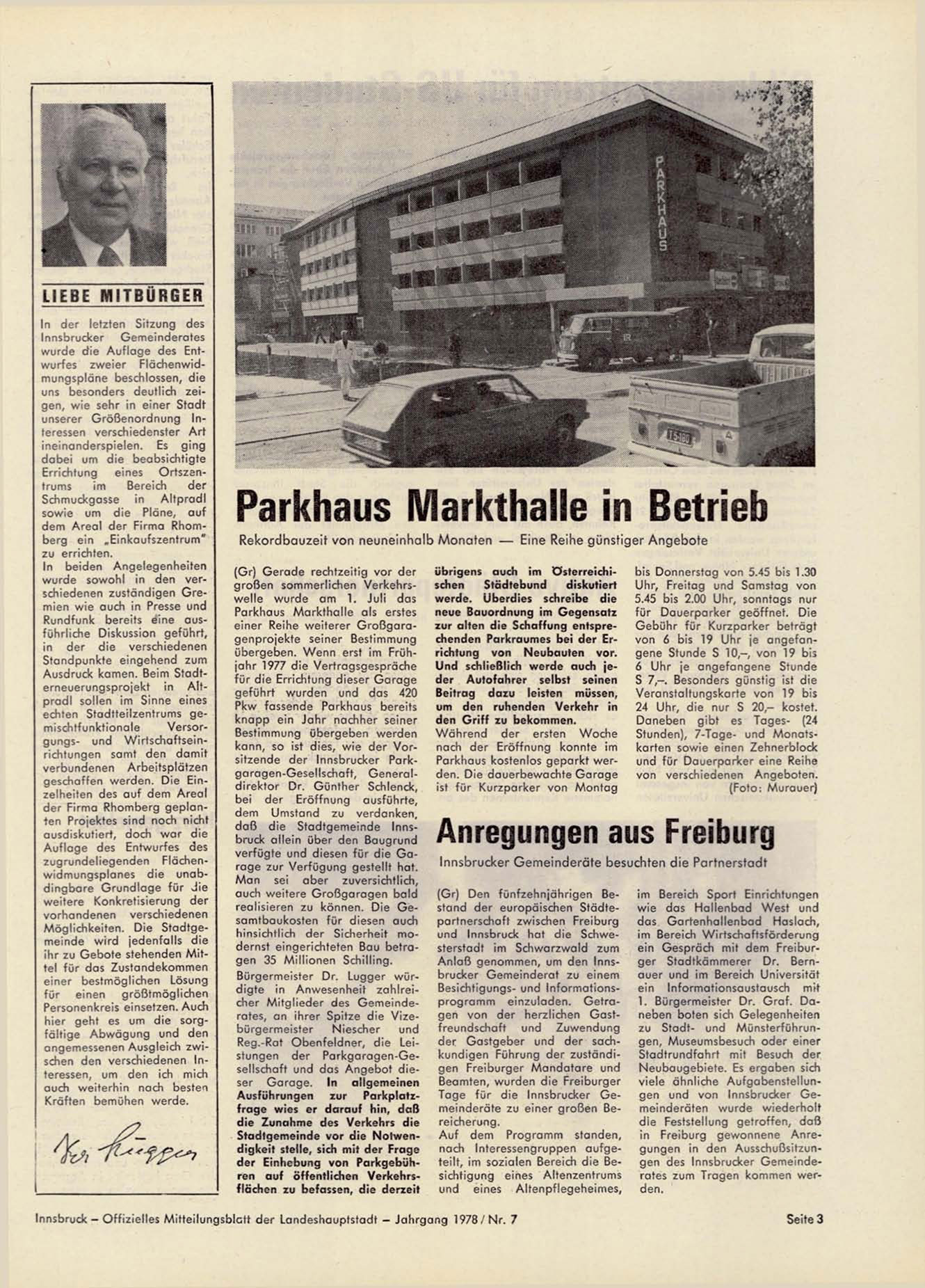 LIEBE MITBÜRGER

In der letzten Sitzung des Innsbrucker Gemeinderates wurde die Auflage des Entwurfes zweier Flächenwidmungspläne beschlossen, die uns besonders deutlich zeigen, wie sehr in einer Stadt unserer Größenordnung Interessen verschiedenster Art ineinanderspielen. Es ging dabei um die beabsichtigte Errichtung eines Ortszentrums im Bereich der Schmuckgasse in Altpradl sowie um die Pläne, auf dem Areal der Firma Rhomberg ein „Einkaufszentrum" zu errichten.
In beiden Angelegenheiten wurde sowohl in den verschiedenen zuständigen Gremien wie auch in Presse und Rundfunk bereits eine ausführliche Diskussion geführt, in der die verschiedenen Standpunkte eingehend zum Ausdruck kamen. Beim Stadterneuerungsprojekt in Altpradl sollen im Sinne eines echten Stadtteilzentrums gemischtfunktionale Versorgungs- und Wirtschaftseinrichtungen samt den damit verbundenen Arbeitsplätzen geschaffen werden. Die Einzelheiten des auf dem Areal der Firma Rhomberg geplanten Projektes sind noch nicht ausdiskutiert, doch war die Auflage des Entwurfes des zugrundeliegenden Flächenwidmungsplanes die unabdingbare Grundlage für die weitere Konkretisierung der vorhandenen verschiedenen Möglichkeiten. Die Stadtgemeinde wird jedenfalls die ihr zu Gebote stehenden Mittel für das Zustandekommen einer bestmöglichen Lösung für einen größtmöglichen Personenkreis einsetzen. Auch hier geht es um die sorgfältige Abwägung und den angemessenen Ausgleich zwischen den verschiedenen Interessen, um den ich mich auch weiterhin nach besten Kräften bemühen werde.

Dr. Lugger

PARKHAUS

Parkhaus Markthalle in Betrieb

Rekordbauzeit von neuneinhalb Monaten — Eine Reihe günstiger Angebote

(Gr) Gerade rechtzeitig vor der großen sommerlichen Verkehrswelle wurde am 1. Juli das Parkhaus Markthalle als erstes einer Reihe weiterer Großgaragenprojekte seiner Bestimmung übergeben. Wenn erst im Frühjahr 1977 die Vertragsgespräche für die Errichtung dieser Garage geführt wurden und das 420 Pkw fassende Parkhaus bereits knapp ein Jahr nachher seiner Bestimmung übergeben werden kann, so ist dies, wie der Vorsitzende der Innsbrucker Parkgaragen-Gesellschaft, Generaldirektor Dr. Günther Schlenck, bei der Eröffnung ausführte, dem Umstand zu verdanken, daß die Stadtgemeinde Innsbruck allein über den Baugrund verfügte und diesen für die Garage zur Verfügung gestellt hat. Man sei aber zuversichtlich, auch weitere Großgaragen bald realisieren zu können. Die Gesamtbaukosten für diesen auch hinsichtlich der Sicherheit modernst eingerichteten Bau betragen 35 Millionen Schilling.
Bürgermeister Dr. Lugger würdigte in Anwesenheit zahlreicher Mitglieder des Gemeinderates, an ihrer Spitze die Vizebürgermeister Niescher und Reg.-Rat Obenfeldner, die Leistungen der Parkgaragen-Gesellschaft und das Angebot dieser Garage. In allgemeinen Ausführungen zur Parkplatzfrage wies er darauf hin, daß die Zunahme des Verkehrs die Stadtgemeinde vor die Notwendigkeit stelle, sich mit der Frage der Einhebung von Parkgebühren auf öffentlichen Verkehrsflächen zu befassen, die derzeit übrigens auch im Österreichischen Städtebund diskutiert werde. Überdies schreibe die neue Bauordnung im Gegensatz zur alten die Schaffung entsprechenden Parkraumes bei der Errichtung von Neubauten vor. Und schließlich werde auch jeder Autofahrer selbst seinen Beitrag dazu leisten müssen, um den ruhenden Verkehr in den Griff zu bekommen.
Während der ersten Woche nach der Eröffnung konnte im Parkhaus kostenlos geparkt werden. Die dauerbewachte Garage ist für Kurzparker von Montag bis Donnerstag von 5.45 bis 1.30 Uhr, Freitag und Samstag von 5.45 bis 2.00 Uhr, sonntags nur für Dauerparker geöffnet. Die Gebühr für Kurzparker beträgt von 6 bis 19 Uhr je angefangene Stunde S 10,–, von 19 bis 6 Uhr je angefangene Stunde S 7,–. Besonders günstig ist die Veranstaltungskarte von 19 bis 24 Uhr, die nur S 20,– kostet. Daneben gibt es Tages- (24 Stunden), 7-Tage- und Monatskarten sowie einen Zehnerblock und für Dauerparker eine Reihe von verschiedenen Angeboten.
(Foto: Murauer)

Anregungen aus Freiburg

Innsbrucker Gemeinderäte besuchten die Partnerstadt

(Gr) Den fünfzehnjährigen Bestand der europäischen Städtepartnerschaft zwischen Freiburg und Innsbruck hat die Schwesterstadt im Schwarzwald zum Anlaß genommen, um den Innsbrucker Gemeinderat zu einem Besichtigungs- und Informationsprogramm einzuladen. Getragen von der herzlichen Gastfreundschaft und Zuwendung der Gastgeber und der sachkundigen Führung der zuständigen Freiburger Mandatare und Beamten, wurden die Freiburger Tage für die Innsbrucker Gemeinderäte zu einer großen Bereicherung.
Auf dem Programm standen, nach Interessengruppen aufgeteilt, im sozialen Bereich die Besichtigung eines Altenzentrums und eines Altenpflegeheimes, im Bereich Sport Einrichtungen wie das Hallenbad West und das Gartenhallenbad Haslach, im Bereich Wirtschaftsförderung ein Gespräch mit dem Freiburger Stadtkämmerer Dr. Bernauer und im Bereich Universität ein Informationsaustausch mit 1. Bürgermeister Dr. Graf. Daneben boten sich Gelegenheiten zu Stadt- und Münsterführungen, Museumsbesuch oder einer Stadtrundfahrt mit Besuch der Neubaugebiete. Es ergaben sich viele ähnliche Aufgabenstellungen und von Innsbrucker Gemeinderäten wurde wiederholt die Feststellung getroffen, daß in Freiburg gewonnene Anregungen in den Ausschußsitzungen des Innsbrucker Gemeinderates zum Tragen kommen werden.

Innsbruck – Offizielles Mitteilungsblatt der Landeshauptstadt – Jahrgang 1978 / Nr. 7 Seite 3